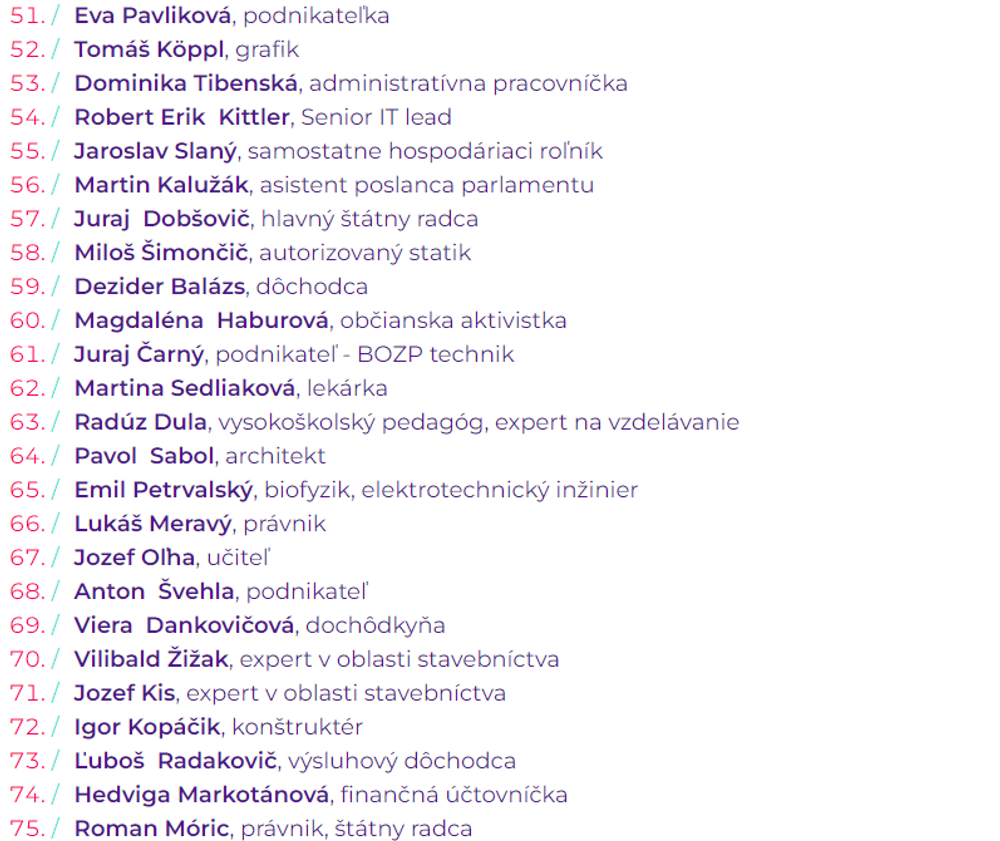 51. / Eva Pavliková, podnikateľka
52. / Tomáš Köppl, grafik
53. / Dominika Tibenská, administratívna pracovníčka
54. / Robert Erik Kittler, Senior IT lead
55. / Jaroslav Slaný, samostatne hospodáriaci roľník
56. / Martin Kalužák, asistent poslanca parlamentu
57. / Juraj Dobšovič, hlavný štátny radca
58. / Miloš Šimončič, autorizovaný statik
59. / Dezider Balázs, dôchodca
60. / Magdaléna Haburová, občianska aktivistka
61. / Juraj Čarný, podnikateľ - BOZP technik
62. / Martina Sedliaková, lekárka
63. / Radúz Dula, vysokoškolský pedagóg, expert na vzdelávanie
64. / Pavol Sabol, architekt
65. / Emil Petrvalský, biofyzik, elektrotechnický inžinier
66. / Lukáš Meravý, právnik
67. / Jozef Olha, učiteľ
68. / Anton Švehla, podnikateľ
69. / Viera Dankovičová, dochôdkyňa
70. / Vilibald Žižak, expert v oblasti stavebníctva
71. / Jozef Kis, expert v oblasti stavebníctva
72. / Igor Kopáčik, konštruktér
73. / Ľuboš Radakovič, výsluhový dôchodca
74. / Hedviga Markotánová, finančná účtovníčka
75. / Roman Móric, právnik, štátny radca